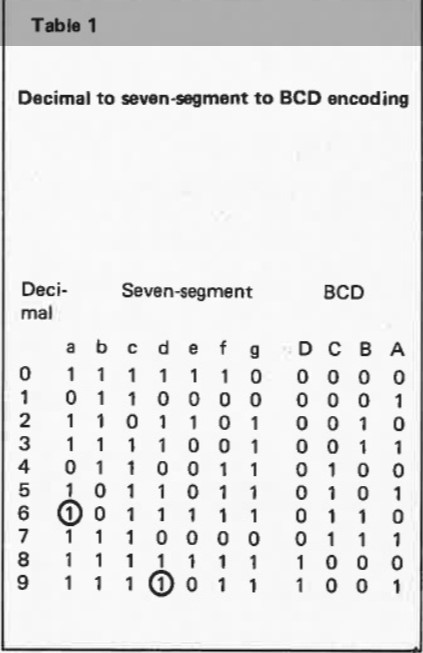 Table 1

Decimal to seven-segment to BCD encoding

| Decimal | Seven-segment | | | | | | | BCD | | | |
|---|---|---|---|---|---|---|---|---|---|---|---|
| | a | b | c | d | e | f | g | D | C | B | A |
| 0 | 1 | 1 | 1 | 1 | 1 | 1 | 0 | 0 | 0 | 0 | 0 |
| 1 | 0 | 1 | 1 | 0 | 0 | 0 | 0 | 0 | 0 | 0 | 1 |
| 2 | 1 | 1 | 0 | 1 | 1 | 0 | 1 | 0 | 0 | 1 | 0 |
| 3 | 1 | 1 | 1 | 1 | 0 | 0 | 1 | 0 | 0 | 1 | 1 |
| 4 | 0 | 1 | 1 | 0 | 0 | 1 | 1 | 0 | 1 | 0 | 0 |
| 5 | 1 | 0 | 1 | 1 | 0 | 1 | 1 | 0 | 1 | 0 | 1 |
| 6 | 1 | 0 | 1 | 1 | 1 | 1 | 1 | 0 | 1 | 1 | 0 |
| 7 | 1 | 1 | 1 | 0 | 0 | 0 | 0 | 0 | 1 | 1 | 1 |
| 8 | 1 | 1 | 1 | 1 | 1 | 1 | 1 | 1 | 0 | 0 | 0 |
| 9 | 1 | 1 | 1 | 1 | 0 | 1 | 1 | 1 | 0 | 0 | 1 |